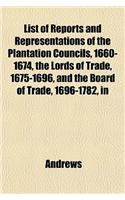 List of Reports and Representations of the Plantation Councils, 1660-1674, the Lords of Trade, 1675-1696, and the Board of Trade, 1696-1782, in

Andrews